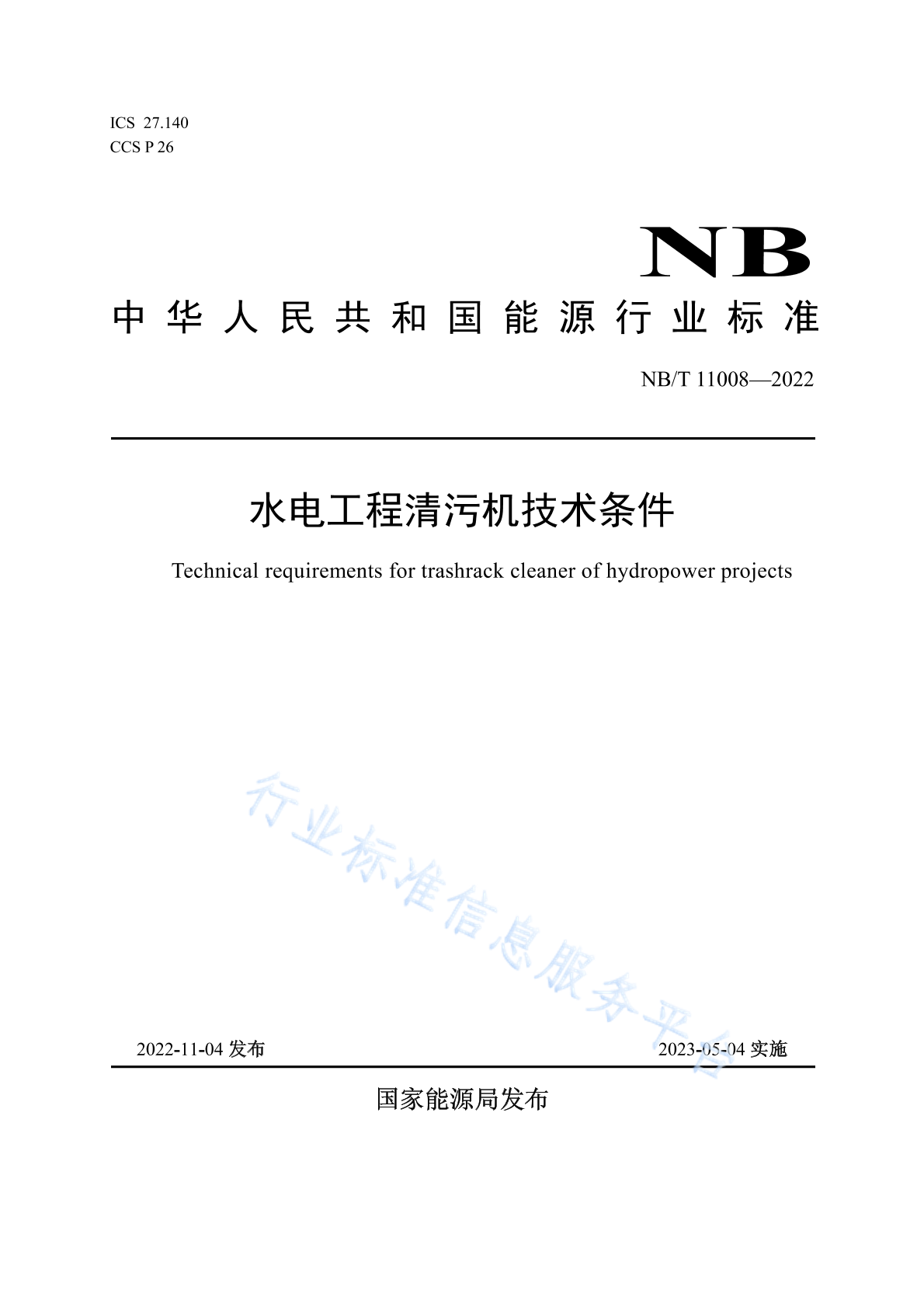 ICS 27.140
CCS P 26

NB

中华人民共和国能源行业标准

NB/T 11008—2022

水电工程清污机技术条件

Technical requirements for trashrack cleaner of hydropower projects

行业标准信息服务平台

2022-11-04 发布

2023-05-04 实施

国家能源局发布